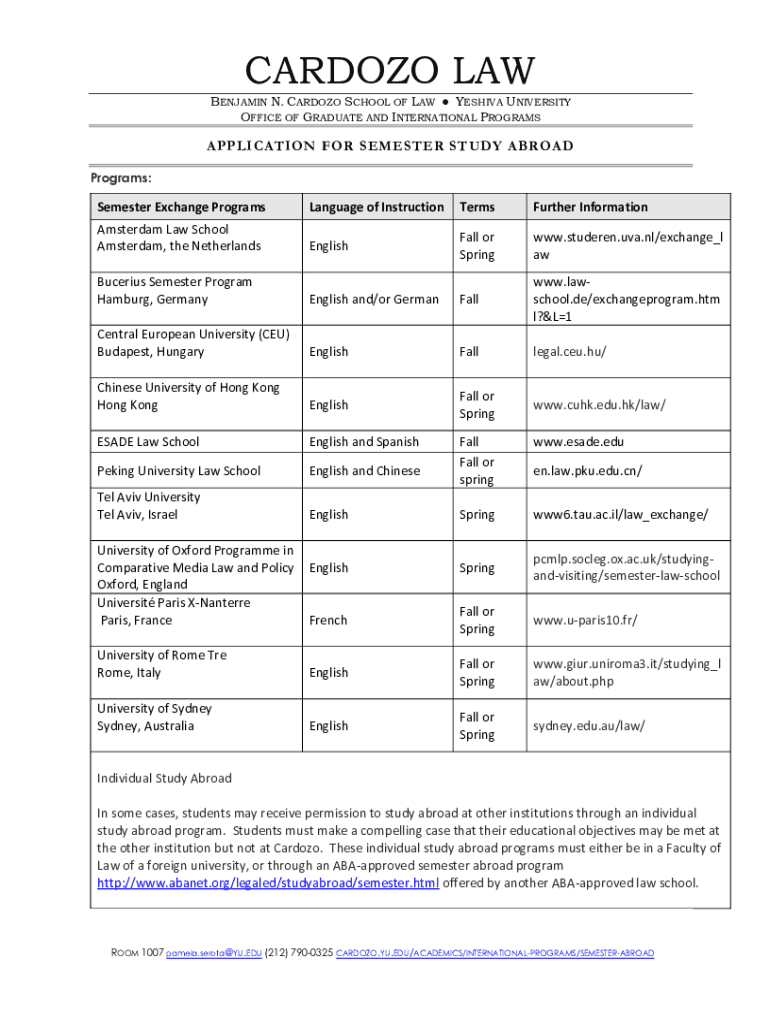 CARDOZO LAW

BENJAMIN N. CARDOZO SCHOOL OF LAW ● YESHIVA UNIVERSITY
OFFICE OF GRADUATE AND INTERNATIONAL PROGRAMS

APPLICATION FOR SEMESTER STUDY ABROAD

Programs:

| Semester Exchange Programs | Language of Instruction | Terms | Further Information |
|---|---|---|---|
| Amsterdam Law School Amsterdam, the Netherlands | English | Fall or Spring | www.studeren.uva.nl/exchange_law |
| Bucerius Semester Program Hamburg, Germany | English and/or German | Fall | www.law-school.de/exchangeprogram.html?&L=1 |
| Central European University (CEU) Budapest, Hungary | English | Fall | legal.ceu.hu/ |
| Chinese University of Hong Kong Hong Kong | English | Fall or Spring | www.cuhk.edu.hk/law/ |
| ESADE Law School | English and Spanish | Fall | www.esade.edu |
| Peking University Law School | English and Chinese | Fall or spring | en.law.pku.edu.cn/ |
| Tel Aviv University Tel Aviv, Israel | English | Spring | www6.tau.ac.il/law_exchange/ |
| University of Oxford Programme in Comparative Media Law and Policy Oxford, England | English | Spring | pcmlp.socleg.ox.ac.uk/studying-and-visiting/semester-law-school |
| Université Paris X-Nanterre Paris, France | French | Fall or Spring | www.u-paris10.fr/ |
| University of Rome Tre Rome, Italy | English | Fall or Spring | www.giur.uniroma3.it/studying_law/about.php |
| University of Sydney Sydney, Australia | English | Fall or Spring | sydney.edu.au/law/ |

Individual Study Abroad

In some cases, students may receive permission to study abroad at other institutions through an individual study abroad program. Students must make a compelling case that their educational objectives may be met at the other institution but not at Cardozo. These individual study abroad programs must either be in a Faculty of Law of a foreign university, or through an ABA-approved semester abroad program http://www.abanet.org/legaled/studyabroad/semester.html offered by another ABA-approved law school.

ROOM 1007 pamela.serota@YU.EDU (212) 790-0325 CARDOZO.YU.EDU/ACADEMICS/INTERNATIONAL-PROGRAMS/SEMESTER-ABROAD